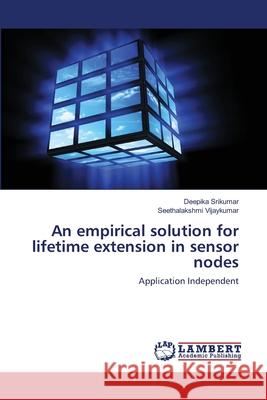 Deepika Srikumar
Seethalakshmi Vijaykumar

An empirical solution for lifetime extension in sensor nodes

Application Independent

LAP LAMBERT Academic Publishing

Kraina Książek